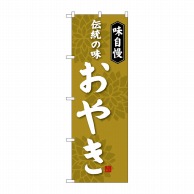 味自慢

伝統の味

おやき